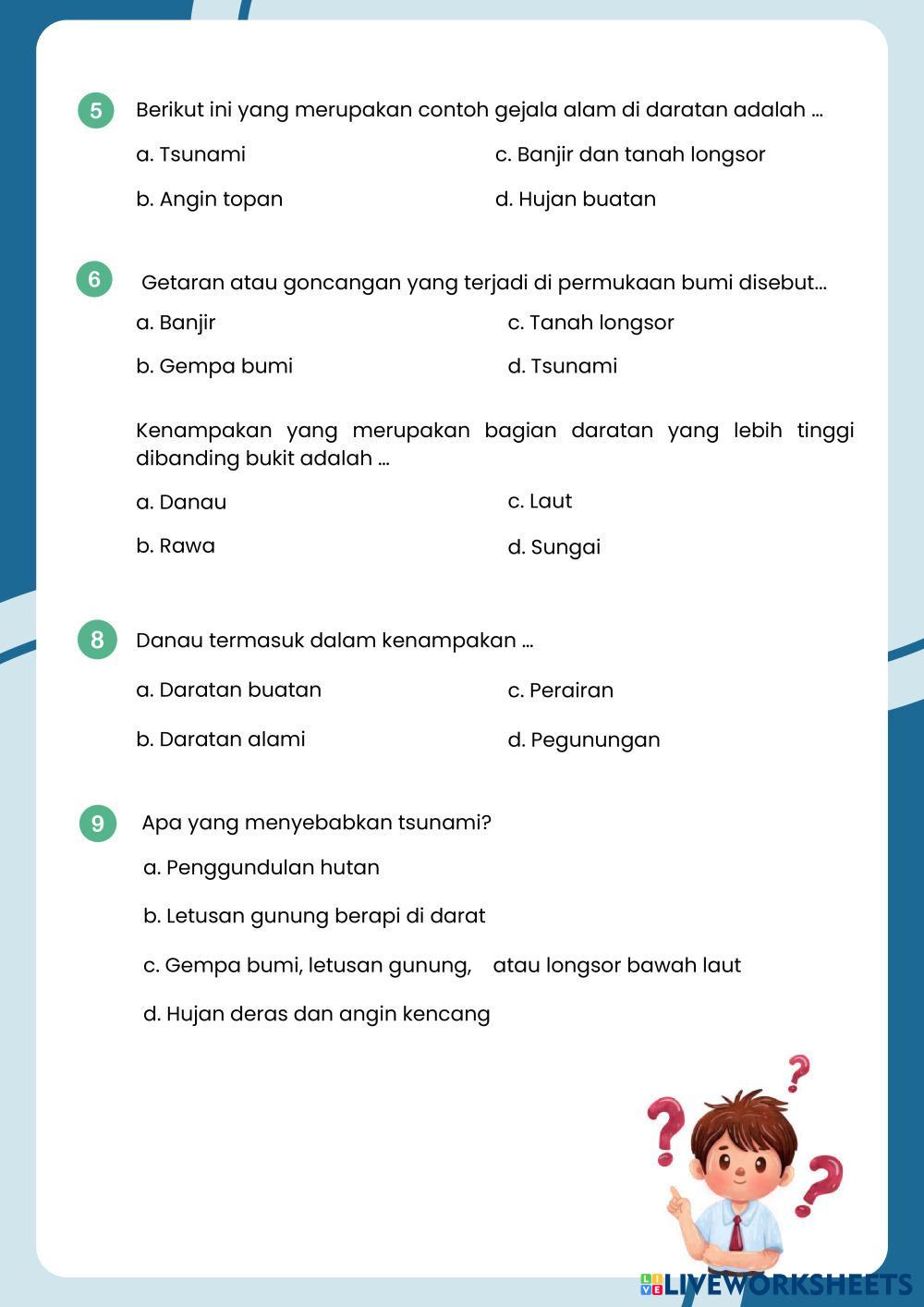 5 Berikut ini yang merupakan contoh gejala alam di daratan adalah ...

a. Tsunami
b. Angin topan
c. Banjir dan tanah longsor
d. Hujan buatan

6 Getaran atau goncangan yang terjadi di permukaan bumi disebut...

a. Banjir
b. Gempa bumi
c. Tanah longsor
d. Tsunami

Kenampakan yang merupakan bagian daratan yang lebih tinggi dibanding bukit adalah ...

a. Danau
b. Rawa
c. Laut
d. Sungai

8 Danau termasuk dalam kenampakan ...

a. Daratan buatan
b. Daratan alami
c. Perairan
d. Pegunungan

9 Apa yang menyebabkan tsunami?

a. Penggundulan hutan

b. Letusan gunung berapi di darat

c. Gempa bumi, letusan gunung, atau longsor bawah laut

d. Hujan deras dan angin kencang

LIVEWORKSHEETS